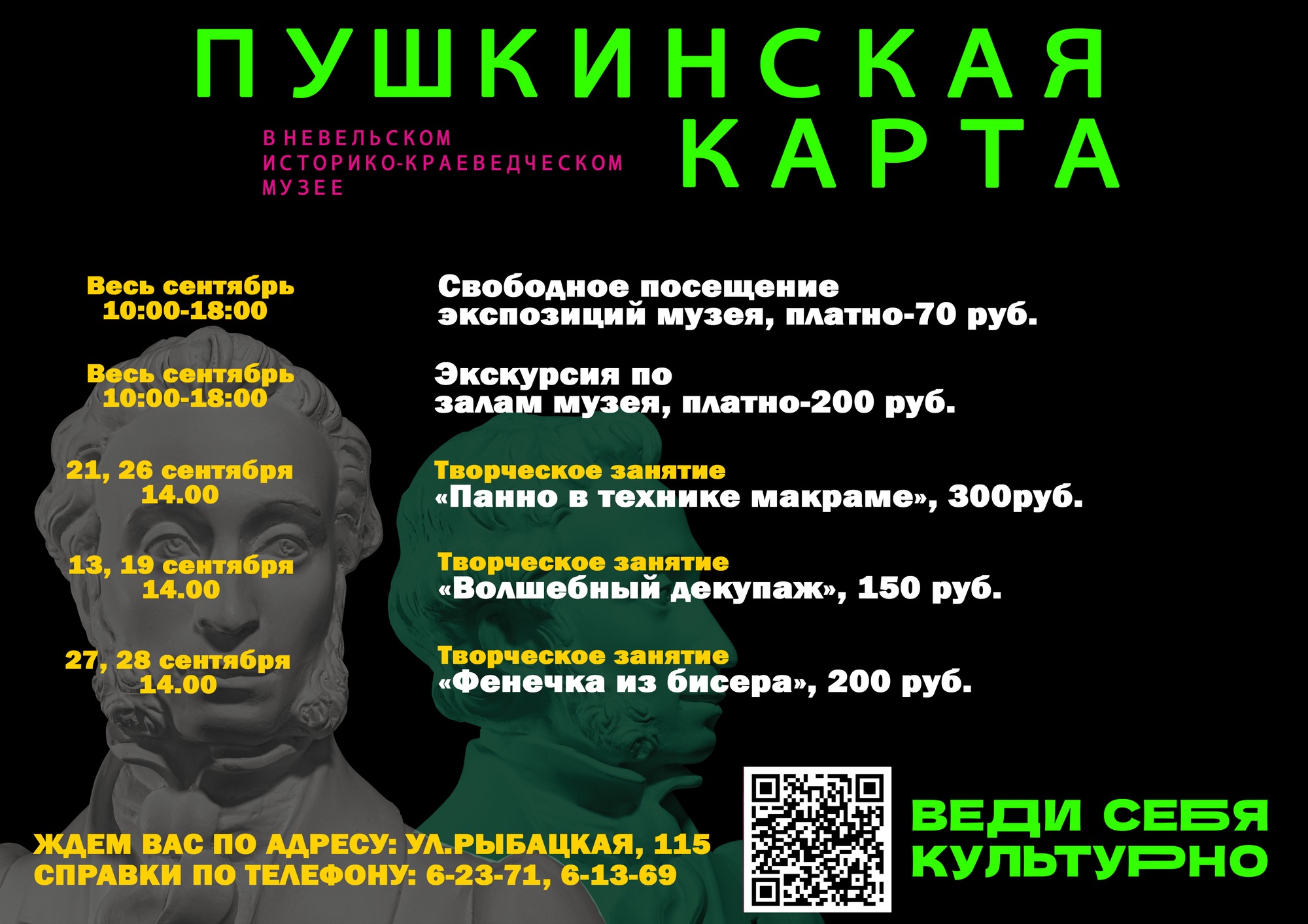 ПУШКИНСКАЯ КАРТА

В НЕВЕЛЬСКОМ ИСТОРИКО-КРАЕВЕДЧЕСКОМ МУЗЕЕ

Весь сентябрь
10:00-18:00

Свободное посещение экспозиций музея, платно-70 руб.

Весь сентябрь
10:00-18:00

Экскурсия по залам музея, платно-200 руб.

21, 26 сентября
14.00

Творческое занятие
«Панно в технике макраме», 300руб.

13, 19 сентября
14.00

Творческое занятие
«Волшебный декупаж», 150 руб.

27, 28 сентября
14.00

Творческое занятие
«Фенечка из бисера», 200 руб.

ЖДЕМ ВАС ПО АДРЕСУ: УЛ.РЫБАЦКАЯ, 115
СПРАВКИ ПО ТЕЛЕФОНУ: 6-23-71, 6-13-69

ВЕДИ СЕБЯ КУЛЬТУРНО